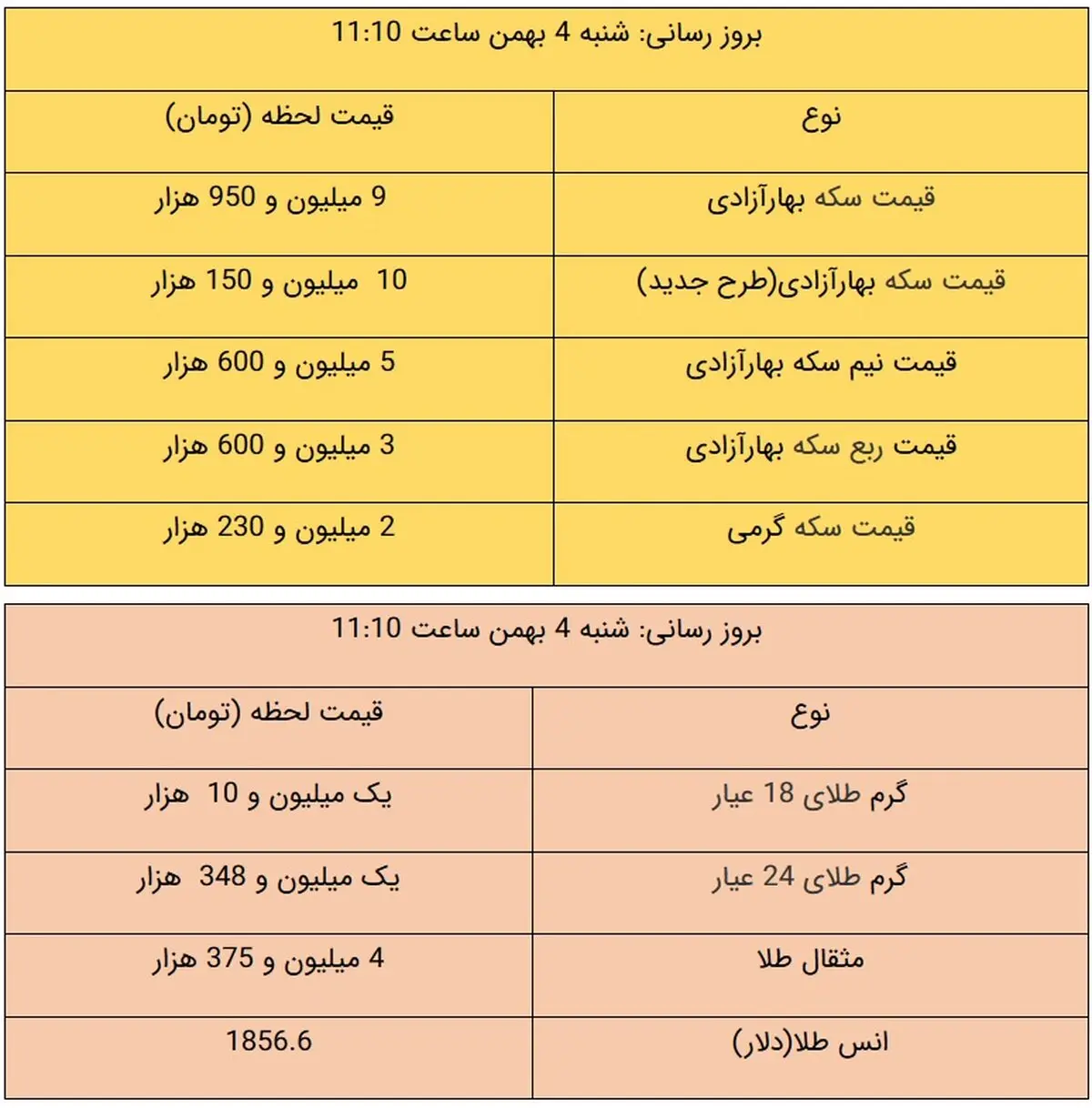 | بروز رسانی: شنبه 4 بهمن ساعت 11:10 | |
|---|---|
| نوع | قیمت لحظه (تومان) |
| قیمت سکه بهارآزادی | 9 میلیون و 950 هزار |
| قیمت سکه بهارآزادی(طرح جدید) | 10 میلیون و 150 هزار |
| قیمت نیم سکه بهارآزادی | 5 میلیون و 600 هزار |
| قیمت ربع سکه بهارآزادی | 3 میلیون و 600 هزار |
| قیمت سکه گرمی | 2 میلیون و 230 هزار |

| بروز رسانی: شنبه 4 بهمن ساعت 11:10 | |
|---|---|
| نوع | قیمت لحظه (تومان) |
| گرم طلای 18 عیار | یک میلیون و 10 هزار |
| گرم طلای 24 عیار | یک میلیون و 348 هزار |
| مثقال طلا | 4 میلیون و 375 هزار |
| انس طلا(دلار) | 1856.6 |